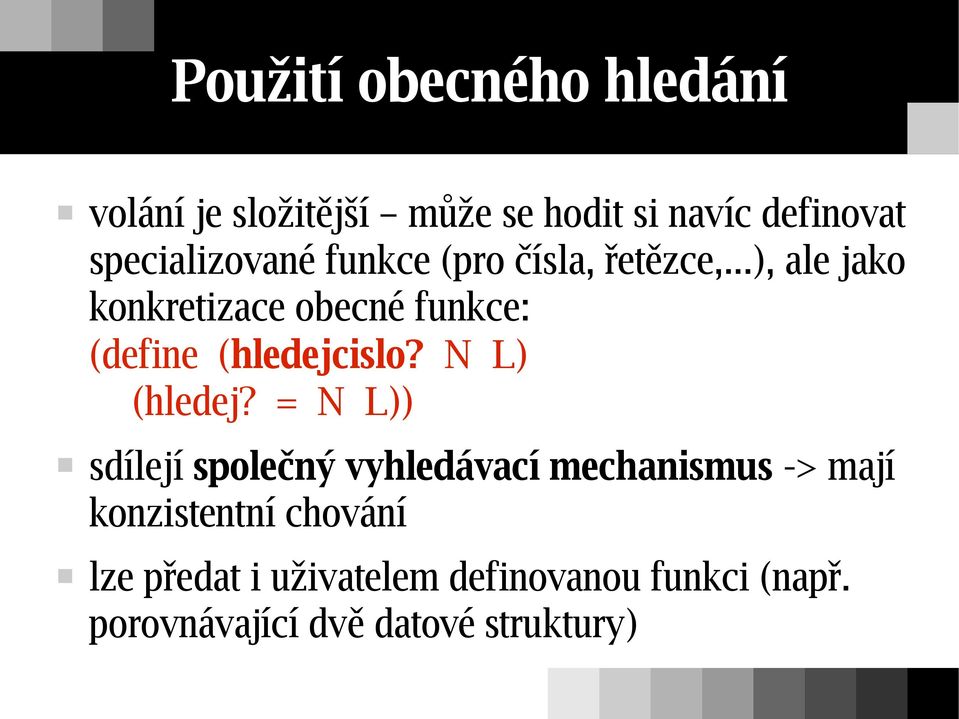 Použití obecného hledání

volání je složitější – může se hodit si navíc definovat specializované funkce (pro čísla, řetězce,...), ale jako konkretizace obecné funkce:
(define (hledejcislo? N L)
(hledej? = N L))

sdílejí společný vyhledávací mechanismus -> mají konzistentní chování

lze předat i uživatelem definovanou funkci (např. porovnávající dvě datové struktury)